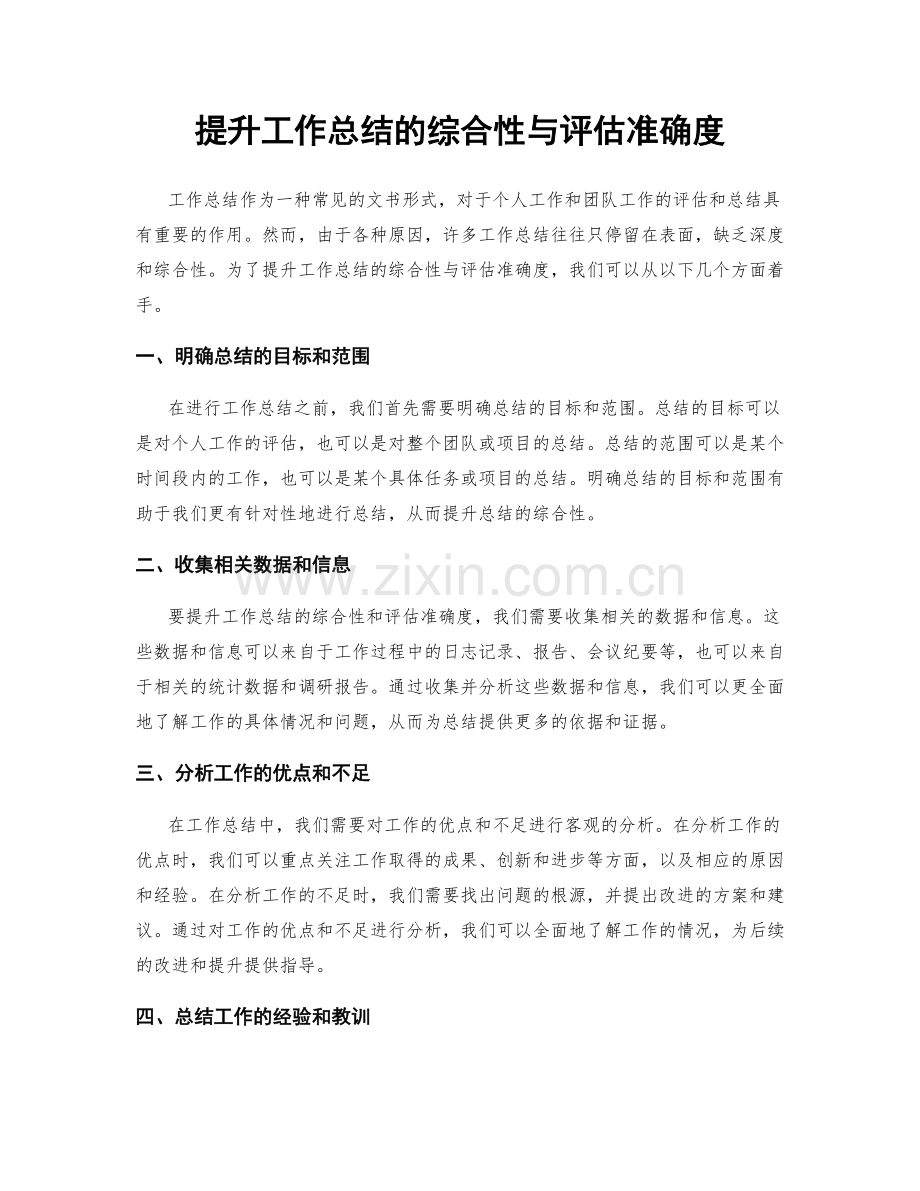 提升工作总结的综合性与评估准确度

工作总结作为一种常见的文书形式，对于个人工作和团队工作的评估和总结具有重要的作用。然而，由于各种原因，许多工作总结往往只停留在表面，缺乏深度和综合性。为了提升工作总结的综合性与评估准确度，我们可以从以下几个方面着手。

一、明确总结的目标和范围

在进行工作总结之前，我们首先需要明确总结的目标和范围。总结的目标可以是对个人工作的评估，也可以是对整个团队或项目的总结。总结的范围可以是某个时间段内的工作，也可以是某个具体任务或项目的总结。明确总结的目标和范围有助于我们更有针对性地进行总结，从而提升总结的综合性。

二、收集相关数据和信息

要提升工作总结的综合性和评估准确度，我们需要收集相关的数据和信息。这些数据和信息可以来自于工作过程中的日志记录、报告、会议纪要等，也可以来自于相关的统计数据和调研报告。通过收集并分析这些数据和信息，我们可以更全面地了解工作的具体情况和问题，从而为总结提供更多的依据和证据。

三、分析工作的优点和不足

在工作总结中，我们需要对工作的优点和不足进行客观的分析。在分析工作的优点时，我们可以重点关注工作取得的成果、创新和进步等方面，以及相应的原因和经验。在分析工作的不足时，我们需要找出问题的根源，并提出改进的方案和建议。通过对工作的优点和不足进行分析，我们可以全面地了解工作的情况，为后续的改进和提升提供指导。

四、总结工作的经验和教训

www.zixin.com.cn